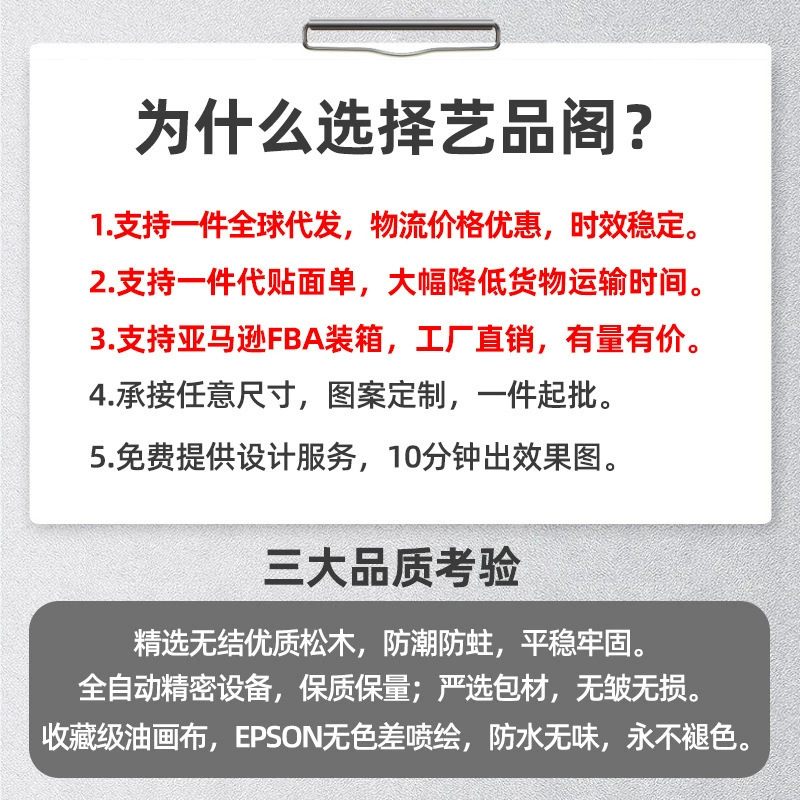 为什么选择艺品阁?

1.支持一件全球代发，物流价格优惠，时效稳定。

2.支持一件代贴面单，大幅降低货物运输时间。

3.支持亚马逊FBA装箱，工厂直销，有量有价。

4.承接任意尺寸，图案定制，一件起批。

5.免费提供设计服务，10分钟出效果图。

三大品质考验

精选无结优质松木，防潮防蛀，平稳牢固。
全自动精密设备，保质保量；严选包材，无皱无损。
收藏级油画布，EPSON无色差喷绘，防水无味，永不褪色。